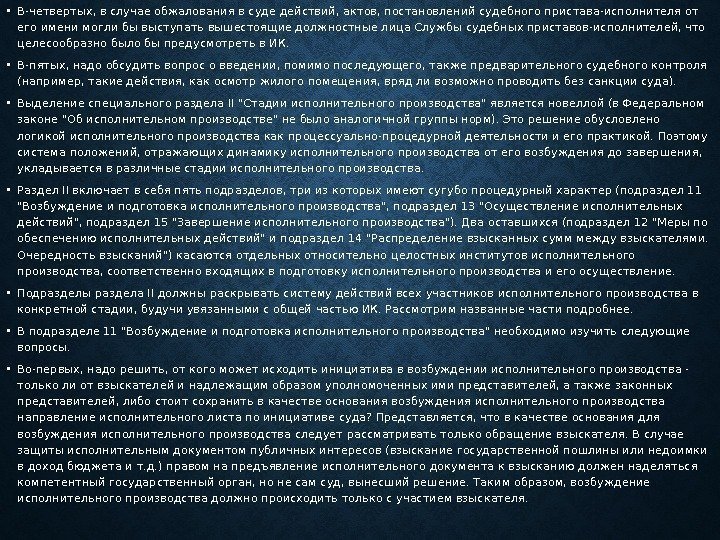 ▪ В-четвертых, в случае обжалования в суде действий, актов, постановлений судебного пристава-исполнителя от его имени могли бы выступать вышестоящие должностные лица Службы судебных приставов-исполнителей, что целесообразно было бы предусмотреть в ИК.

▪ В-пятых, надо обсудить вопрос о введении, помимо последующего, также предварительного судебного контроля (например, такие действия, как осмотр жилого помещения, вряд ли возможно проводить без санкции суда).

▪ Выделение специального раздела II "Стадии исполнительного производства" является новеллой (в Федеральном законе "Об исполнительном производстве" не было аналогичной группы норм). Это решение обусловлено логикой исполнительного производства как процессуально-процедурной деятельности и его практикой. Поэтому система положений, отражающих динамику исполнительного производства от его возбуждения до завершения, укладывается в различные стадии исполнительного производства.

▪ Раздел II включает в себя пять подразделов, три из которых имеют сугубо процедурный характер (подраздел 11 "Возбуждение и подготовка исполнительного производства", подраздел 13 "Осуществление исполнительных действий", подраздел 15 "Завершение исполнительного производства"). Два оставшихся (подраздел 12 "Меры по обеспечению исполнительных действий" и подраздел 14 "Распределение взысканных сумм между взыскателями. Очередность взысканий") касаются отдельных относительно целостных институтов исполнительного производства, соответственно входящих в подготовку исполнительного производства и его осуществление.

▪ Подразделы раздела II должны раскрывать систему действий всех участников исполнительного производства в конкретной стадии, будучи увязанными с общей частью ИК. Рассмотрим названные части подробнее.

▪ В подразделе 11 "Возбуждение и подготовка исполнительного производства" необходимо изучить следующие вопросы.

▪ Во-первых, надо решить, от кого может исходить инициатива в возбуждении исполнительного производства - только ли от взыскателей и надлежащим образом уполномоченных ими представителей, а также законных представителей, либо стоит сохранить в качестве основания возбуждения исполнительного производства направление исполнительного листа по инициативе суда? Представляется, что в качестве основания для возбуждения исполнительного производства следует рассматривать только обращение взыскателя. В случае защиты исполнительным документом публичных интересов (взыскание государственной пошлины или недоимки в доход бюджета и т.д.) правом на предъявление исполнительного документа к взысканию должен наделяться компетентный государственный орган, но не сам суд, вынесший решение. Таким образом, возбуждение исполнительного производства должно происходить только с участием взыскателя.